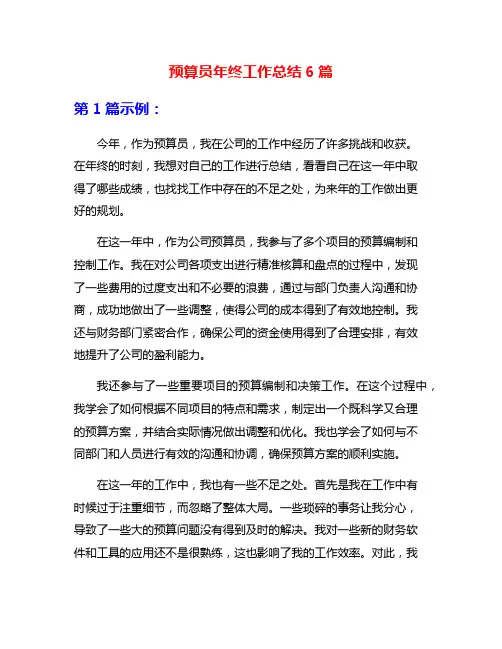 预算员年终工作总结 6 篇

第 1 篇示例：

今年，作为预算员，我在公司的工作中经历了许多挑战和收获。在年终的时刻，我想对自己的工作进行总结，看看自己在这一年中取得了哪些成绩，也找找工作中存在的不足之处，为来年的工作做出更好的规划。

在这一年中，作为公司预算员，我参与了多个项目的预算编制和控制工作。我在对公司各项支出进行精准核算和盘点的过程中，发现了一些费用的过度支出和不必要的浪费，通过与部门负责人沟通和协商，成功地做出了一些调整，使得公司的成本得到了有效地控制。我还与财务部门紧密合作，确保公司的资金使用得到了合理安排，有效地提升了公司的盈利能力。

我还参与了一些重要项目的预算编制和决策工作。在这个过程中，我学会了如何根据不同项目的特点和需求，制定出一个既科学又合理的预算方案，并结合实际情况做出调整和优化。我也学会了如何与不同部门和人员进行有效的沟通和协调，确保预算方案的顺利实施。

在这一年的工作中，我也有一些不足之处。首先是我在工作中有时候过于注重细节，而忽略了整体大局。一些琐碎的事务让我分心，导致了一些大的预算问题没有得到及时的解决。我对一些新的财务软件和工具的应用还不是很熟练，这也影响了我的工作效率。对此，我